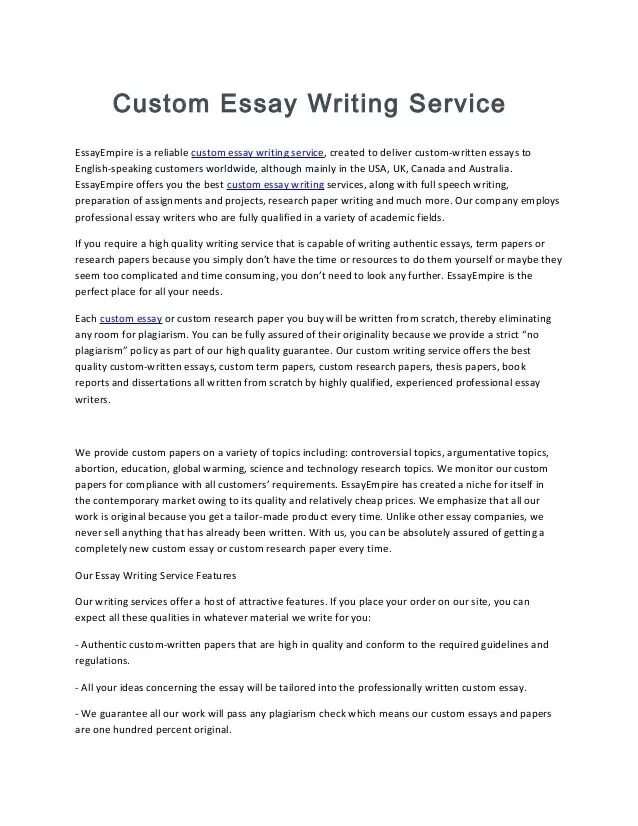 Custom Essay Writing Service

EssayEmpire is a reliable custom essay writing service, created to deliver custom-written essays to English-speaking customers worldwide, although mainly in the USA, UK, Canada and Australia. EssayEmpire offers you the best custom essay writing services, along with full speech writing, preparation of assignments and projects, research paper writing and much more. Our company employs professional essay writers who are fully qualified in a variety of academic fields.

If you require a high quality writing service that is capable of writing authentic essays, term papers or research papers because you simply don't have the time or resources to do them yourself or maybe they seem too complicated and time consuming, you don't need to look any further. EssayEmpire is the perfect place for all your needs.

Each custom essay or custom research paper you buy will be written from scratch, thereby eliminating any room for plagiarism. You can be fully assured of their originality because we provide a strict "no plagiarism" policy as part of our high quality guarantee. Our custom writing service offers the best quality custom-written essays, custom term papers, custom research papers, thesis papers, book reports and dissertations all written from scratch by highly qualified, experienced professional essay writers.

We provide custom papers on a variety of topics including: controversial topics, argumentative topics, abortion, education, global warming, science and technology research topics. We monitor our custom papers for compliance with all customers' requirements. EssayEmpire has created a niche for itself in the contemporary market owing to its quality and relatively cheap prices. We emphasize that all our work is original because you get a tailor-made product every time. Unlike other essay companies, we never sell anything that has already been written. With us, you can be absolutely assured of getting a completely new custom essay or custom research paper every time.

Our Essay Writing Service Features

Our writing services offer a host of attractive features. If you place your order on our site, you can expect all these qualities in whatever material we write for you:

- Authentic custom-written papers that are high in quality and conform to the required guidelines and regulations.

- All your ideas concerning the essay will be tailored into the professionally written custom essay.

- We guarantee all our work will pass any plagiarism check which means our custom essays and papers are one hundred percent original.